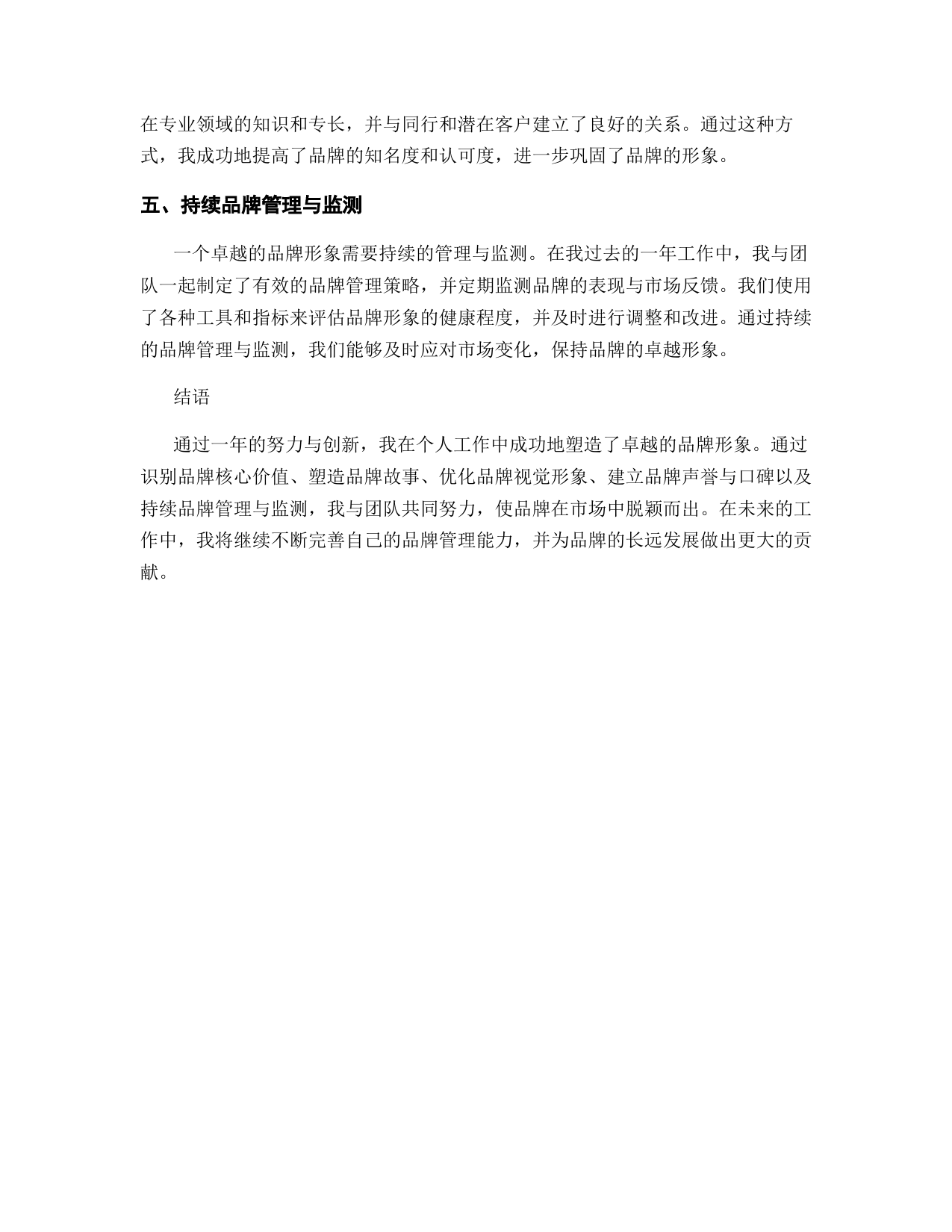 在专业领域的知识和专长，并与同行和潜在客户建立了良好的关系。通过这种方式，我成功地提高了品牌的知名度和认可度，进一步巩固了品牌的形象。

五、持续品牌管理与监测

一个卓越的品牌形象需要持续的管理与监测。在我过去的一年工作中，我与团队一起制定了有效的品牌管理策略，并定期监测品牌的表现与市场反馈。我们使用了各种工具和指标来评估品牌形象的健康程度，并及时进行调整和改进。通过持续的品牌管理与监测，我们能够及时应对市场变化，保持品牌的卓越形象。

结语

通过一年的努力与创新，我在个人工作中成功地塑造了卓越的品牌形象。通过识别品牌核心价值、塑造品牌故事、优化品牌视觉形象、建立品牌声誉与口碑以及持续品牌管理与监测，我与团队共同努力，使品牌在市场中脱颖而出。在未来的工作中，我将继续不断完善自己的品牌管理能力，并为品牌的长远发展做出更大的贡献。